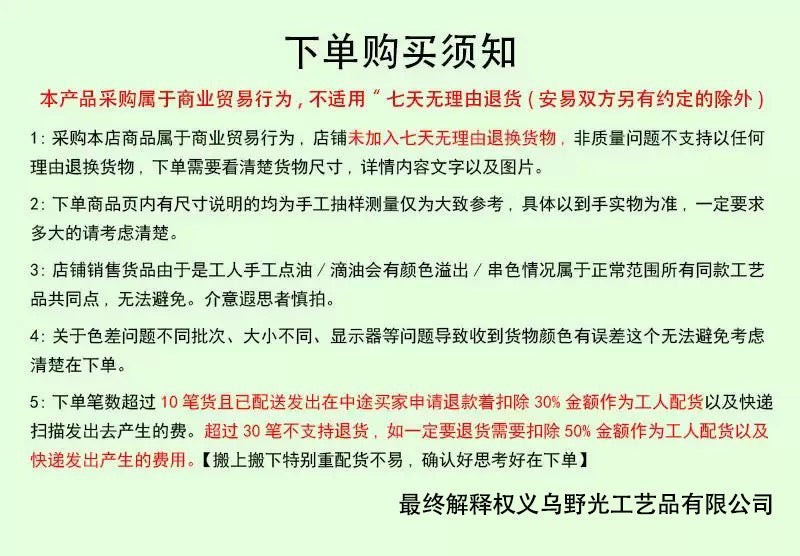 下单购买须知

本产品采购属于商业贸易行为，不适用“七天无理由退货（安易双方另有约定的除外）

1:采购本店商品属于商业贸易行为，店铺未加入七天无理由退换货物，非质量问题不支持以任何理由退换货物，下单需要看清楚货物尺寸，详情内容文字以及图片。

2:下单商品页内有尺寸说明的均为手工抽样测量仅为大致参考，具体以到手实物为准，一定要求多大的请考虑清楚。

3:店铺销售货品由于是工人手工点油/滴油会有颜色溢出/串色情况属于正常范围所有同款工艺品共同点，无法避免。介意遐思者慎拍。

4:关于色差问题不同批次、大小不同、显示器等问题导致收到货物颜色有误差这个无法避免考虑清楚在下单。

5:下单笔数超过10笔货且已配送发出在中途买家申请退款着扣除30%金额作为工人配货以及快递扫描发出去产生的费。超过30笔不支持退货，如一定要退货需要扣除50%金额作为工人配货以及快递发出产生的费用。【搬上搬下特别重配货不易，确认好思考好在下单】

最终解释权义乌野光工艺品有限公司